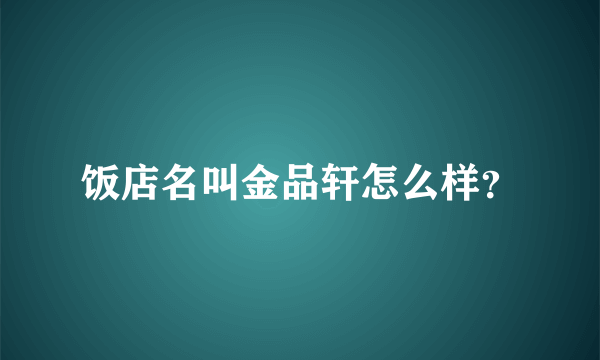 饭店名叫金品轩怎么样?